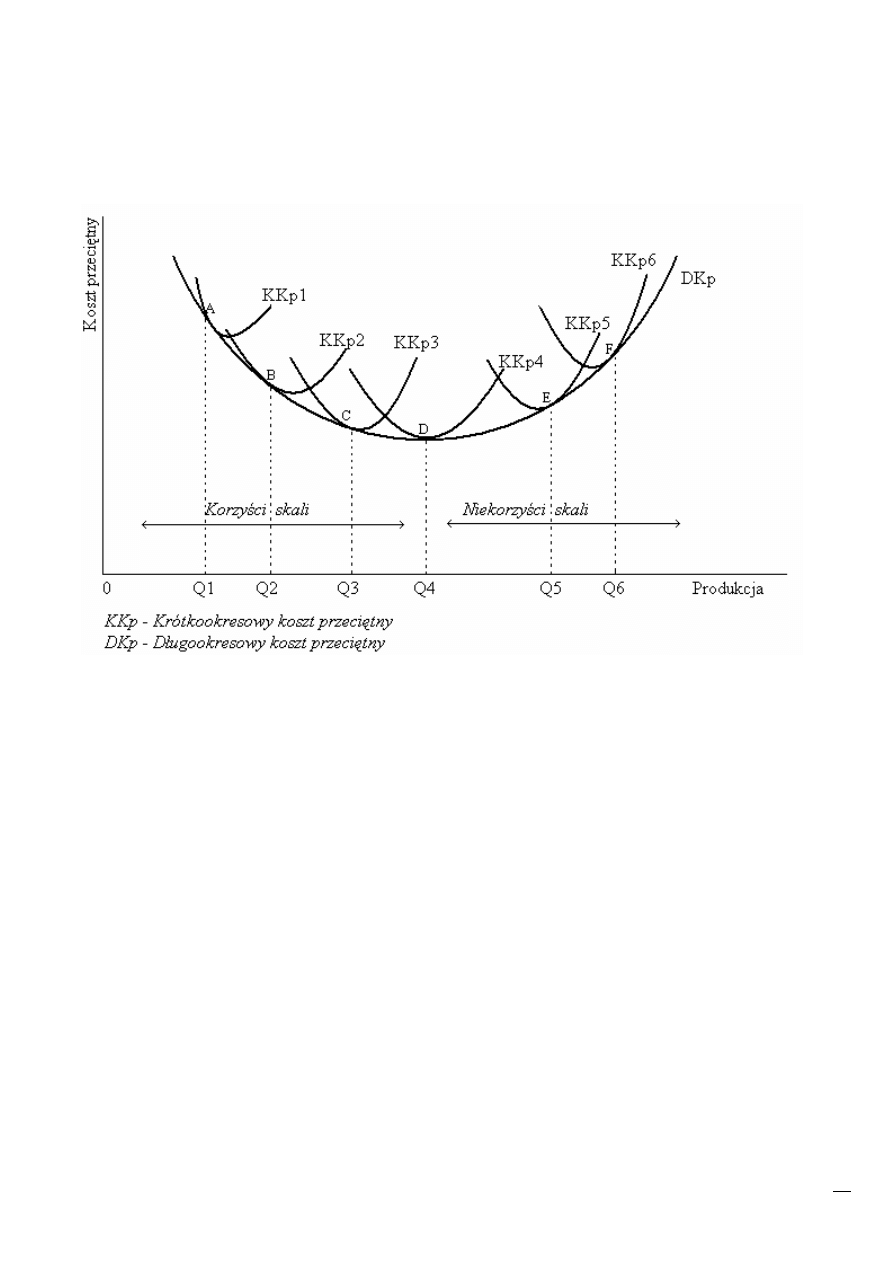 Koszt przeciętny

KKp1
KKp2
KKp3
KKp4
KKp5
KKp6
DKp

A
B
C
D
E
F

Korzyści skali
Niekorzyści skali

0
Q1
Q2
Q3
Q4
Q5
Q6
Produkcja

KKp - Krótkookresowy koszt przeciętny
DKp - Długookresowy koszt przeciętny